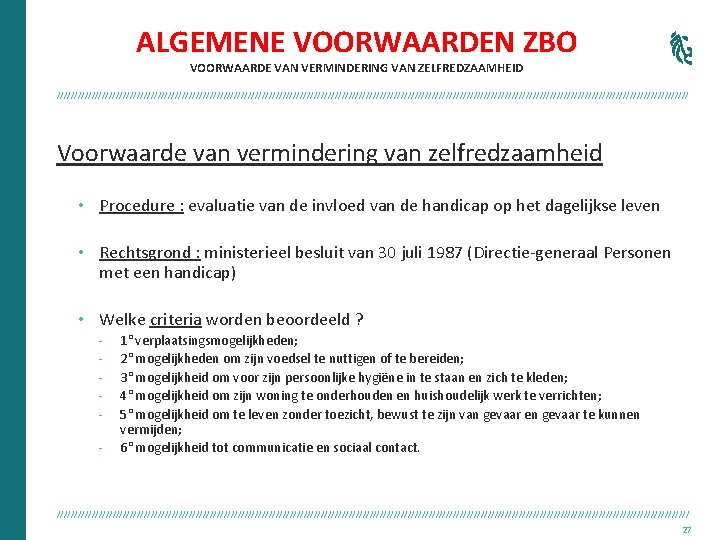 ALGEMENE VOORWAARDEN ZBO
VOORWAARDE VAN VERMINDERING VAN ZELFREDZAAMHEID

Voorwaarde van vermindering van zelfredzaamheid

• Procedure : evaluatie van de invloed van de handicap op het dagelijkse leven

• Rechtsgrond : ministerieel besluit van 30 juli 1987 (Directie-generaal Personen met een handicap)

• Welke criteria worden beoordeeld ?
- 1° verplaatsingsmogelijkheden;
- 2° mogelijkheden om zijn voedsel te nuttigen of te bereiden;
- 3° mogelijkheid om voor zijn persoonlijke hygiëne in te staan en zich te kleden;
- 4° mogelijkheid om zijn woning te onderhouden en huishoudelijk werk te verrichten;
- 5° mogelijkheid om te leven zonder toezicht, bewust te zijn van gevaar en gevaar te kunnen vermijden;
- 6° mogelijkheid tot communicatie en sociaal contact.

27